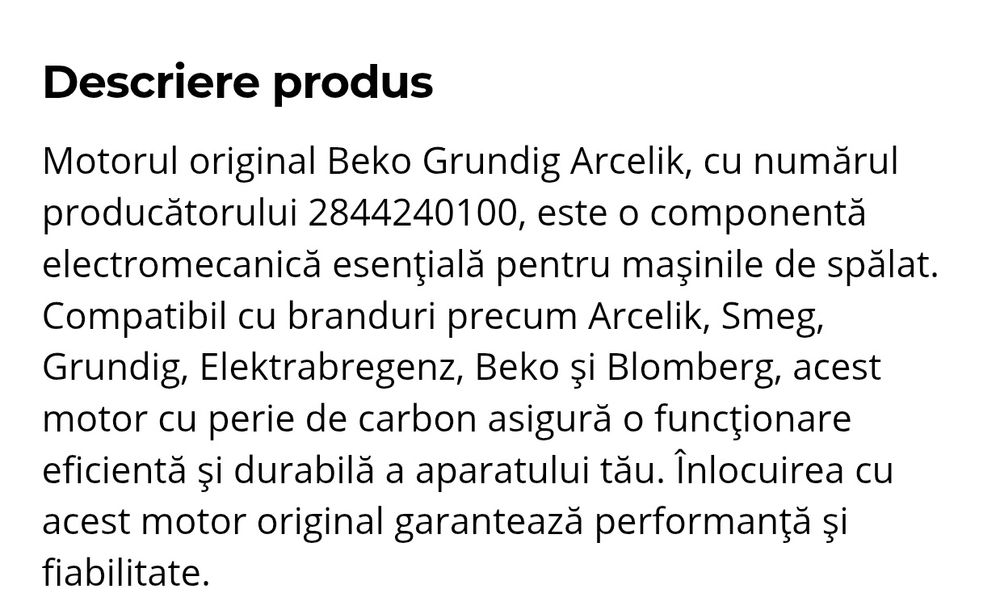 Descriere produs

Motorul original Beko Grundig Arcelik, cu numărul producătorului 2844240100, este o componentă electromecanică esenţială pentru maşinile de spălat. Compatibil cu branduri precum Arcelik, Smeg, Grundig, Elektrabregenz, Beko şi Blomberg, acest motor cu perie de carbon asigură o funcţionare eficientă şi durabilă a aparatului tău. Înlocuirea cu acest motor original garantează performanţă şi fiabilitate.